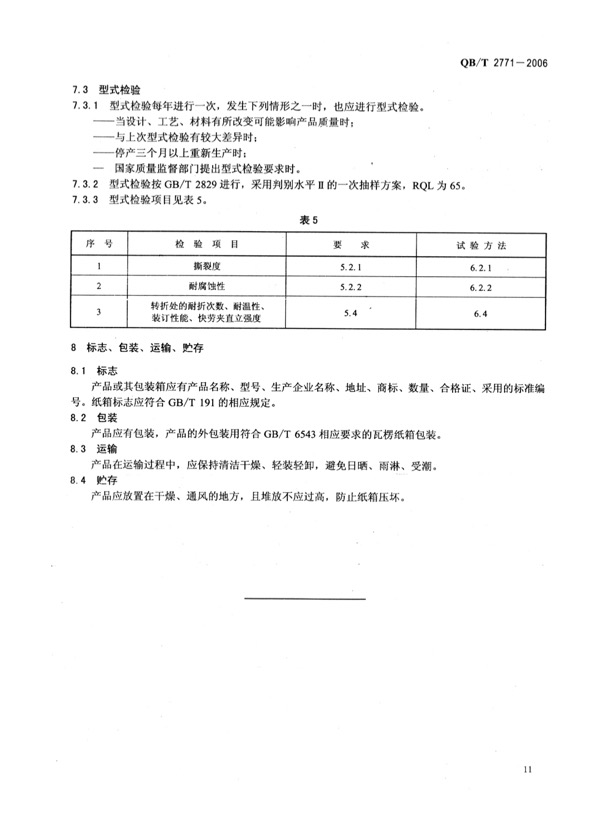 QB/T 2771—2006

7.3 型式检验

7.3.1 型式检验每年进行一次，发生下列情形之一时，也应进行型式检验。

——当设计、工艺、材料有所改变可能影响产品质量时；

——与上次型式检验有较大差异时；

——停产三个月以上重新生产时；

— 国家质量监督部门提出型式检验要求时。

7.3.2 型式检验按 GB/T 2829 进行，采用判别水平 II 的一次抽样方案，RQL 为 65。

7.3.3 型式检验项目见表 5。

表 5

| 序 号 | 检 验 项 目 | 要 求 | 试 验 方 法 |
|---|---|---|---|
| 1 | 撕裂度 | 5.2.1 | 6.2.1 |
| 2 | 耐腐蚀性 | 5.2.2 | 6.2.2 |
| 3 | 转折处的耐折次数、耐温性、装订性能、快劳夹直立强度 | 5.4 | 6.4 |

8 标志、包装、运输、贮存

8.1 标志

产品或其包装箱应有产品名称、型号、生产企业名称、地址、商标、数量、合格证、采用的标准编号。纸箱标志应符合 GB/T 191 的相应规定。

8.2 包装

产品应有包装，产品的外包装用符合 GB/T 6543 相应要求的瓦楞纸箱包装。

8.3 运输

产品在运输过程中，应保持清洁干燥、轻装轻卸，避免日晒、雨淋、受潮。

8.4 贮存

产品应放置在干燥、通风的地方，且堆放不应过高，防止纸箱压坏。

11